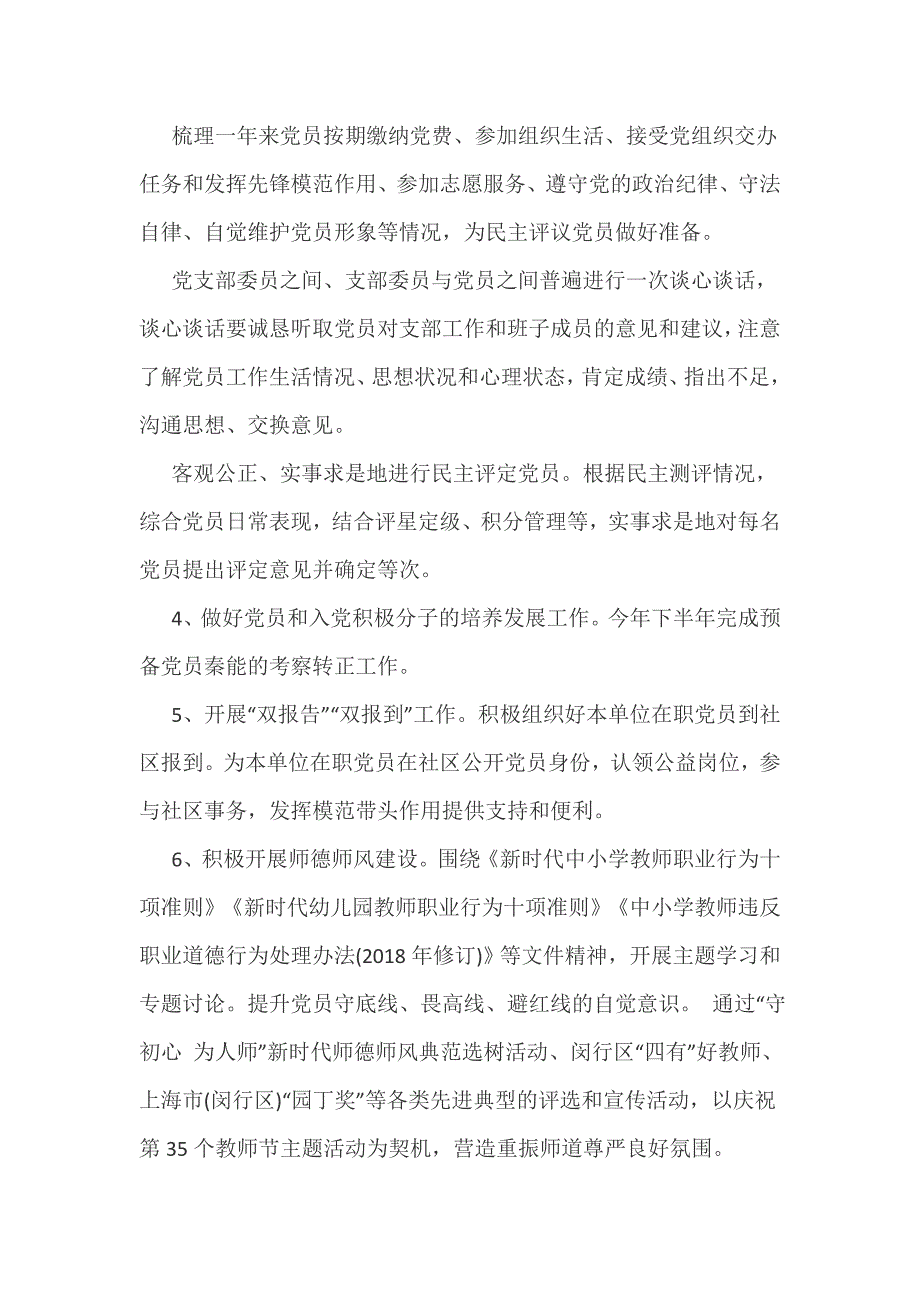 梳理一年来党员按期缴纳党费、参加组织生活、接受党组织交办任务和发挥先锋模范作用、参加志愿服务、遵守党的政治纪律、守法自律、自觉维护党员形象等情况，为民主评议党员做好准备。

党支部委员之间、支部委员与党员之间普遍进行一次谈心谈话，谈心谈话要诚恳听取党员对支部工作和班子成员的意见和建议，注意了解党员工作生活情况、思想状况和心理状态，肯定成绩、指出不足，沟通思想、交换意见。

客观公正、实事求是地进行民主评定党员。根据民主测评情况，综合党员日常表现，结合评星定级、积分管理等，实事求是地对每名党员提出评定意见并确定等次。

4、做好党员和入党积极分子的培养发展工作。今年下半年完成预备党员秦能的考察转正工作。

5、开展“双报告”“双报到”工作。积极组织好本单位在职党员到社区报到。为本单位在职党员在社区公开党员身份，认领公益岗位，参与社区事务，发挥模范带头作用提供支持和便利。

6、积极开展师德师风建设。围绕《新时代中小学教师职业行为十项准则》《新时代幼儿园教师职业行为十项准则》《中小学教师违反职业道德行为处理办法(2018 年修订)》等文件精神，开展主题学习和专题讨论。提升党员守底线、畏高线、避红线的自觉意识。 通过“守初心 为人师”新时代师德师风典范选树活动、闵行区“四有”好教师、上海市(闵行区)“园丁奖”等各类先进典型的评选和宣传活动，以庆祝第 35 个教师节主题活动为契机，营造重振师道尊严良好氛围。